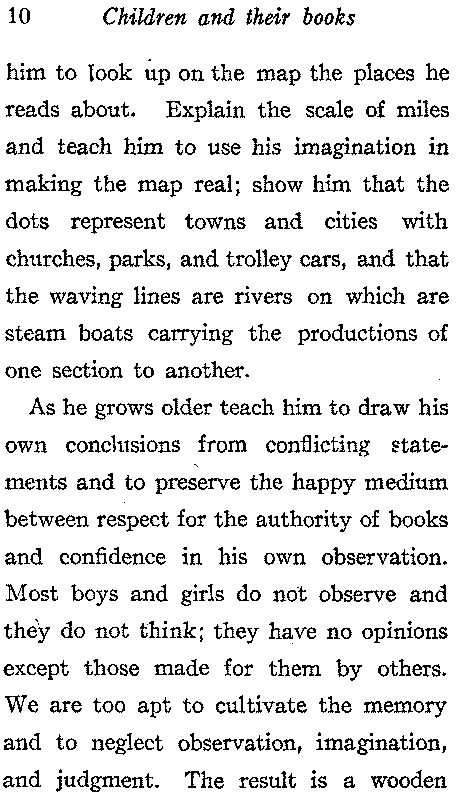 10 Children and their books

him to look up on the map the places he reads about. Explain the scale of miles and teach him to use his imagination in making the map real; show him that the dots represent towns and cities with churches, parks, and trolley cars, and that the waving lines are rivers on which are steam boats carrying the productions of one section to another.

As he grows older teach him to draw his own conclusions from conflicting statements and to preserve the happy medium between respect for the authority of books and confidence in his own observation. Most boys and girls do not observe and they do not think; they have no opinions except those made for them by others. We are too apt to cultivate the memory and to neglect observation, imagination, and judgment. The result is a wooden